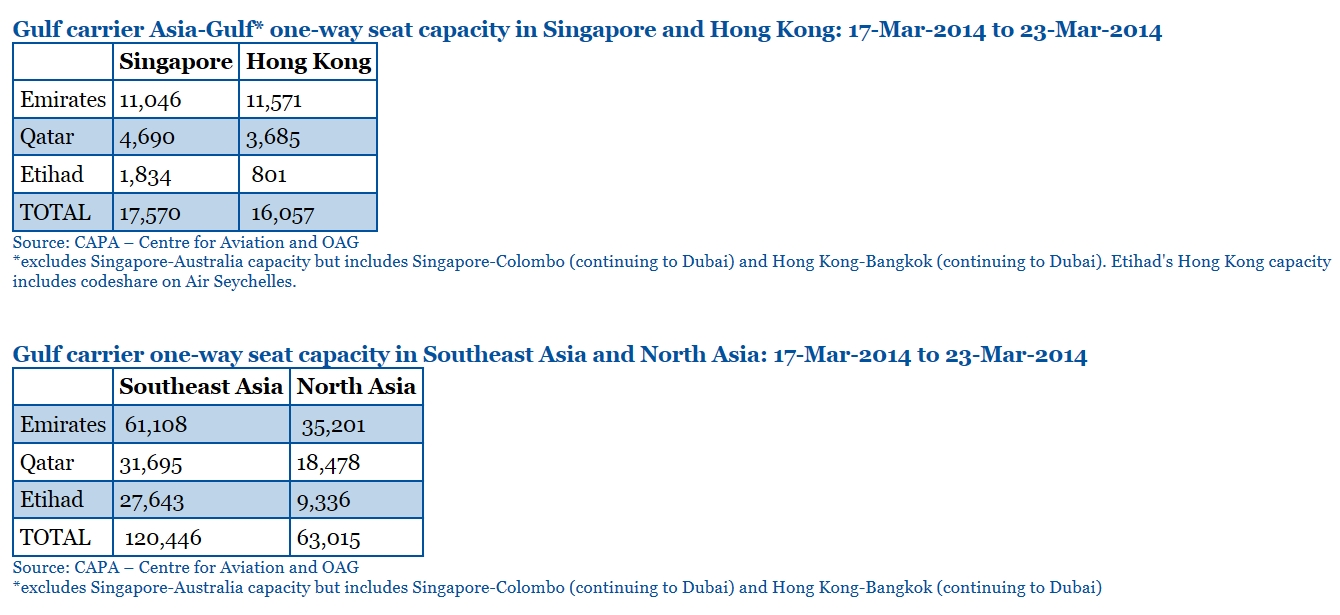 Gulf carrier Asia-Gulf* one-way seat capacity in Singapore and Hong Kong: 17-Mar-2014 to 23-Mar-2014

| | Singapore | Hong Kong |
|---|---|---|
| Emirates | 11,046 | 11,571 |
| Qatar | 4,690 | 3,685 |
| Etihad | 1,834 | 801 |
| TOTAL | 17,570 | 16,057 |

Source: CAPA – Centre for Aviation and OAG
*excludes Singapore-Australia capacity but includes Singapore-Colombo (continuing to Dubai) and Hong Kong-Bangkok (continuing to Dubai). Etihad's Hong Kong capacity includes codeshare on Air Seychelles.

Gulf carrier one-way seat capacity in Southeast Asia and North Asia: 17-Mar-2014 to 23-Mar-2014

| | Southeast Asia | North Asia |
|---|---|---|
| Emirates | 61,108 | 35,201 |
| Qatar | 31,695 | 18,478 |
| Etihad | 27,643 | 9,336 |
| TOTAL | 120,446 | 63,015 |

Source: CAPA – Centre for Aviation and OAG
*excludes Singapore-Australia capacity but includes Singapore-Colombo (continuing to Dubai) and Hong Kong-Bangkok (continuing to Dubai)